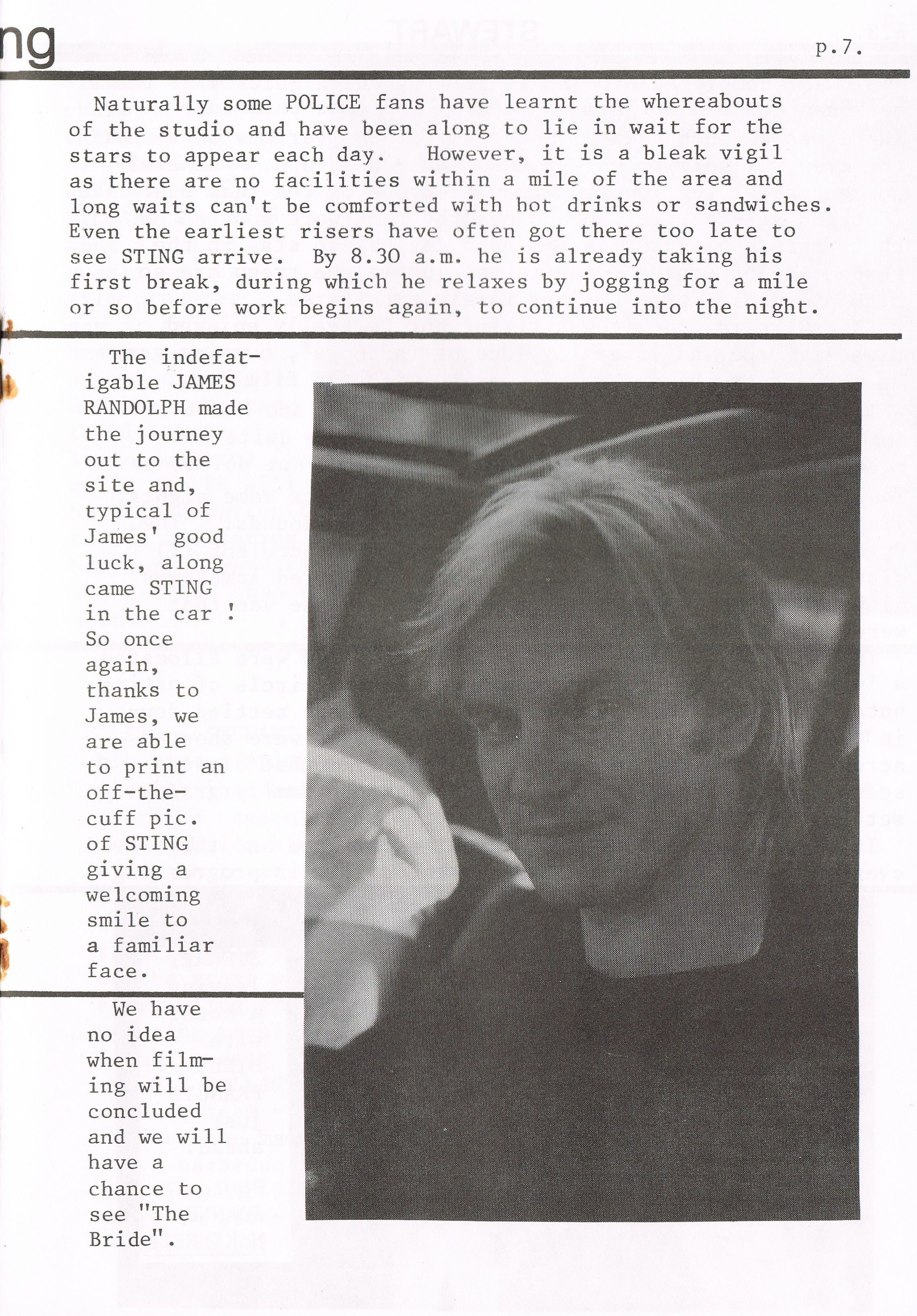 ng

p.7.

Naturally some POLICE fans have learnt the whereabouts of the studio and have been along to lie in wait for the stars to appear each day. However, it is a bleak vigil as there are no facilities within a mile of the area and long waits can't be comforted with hot drinks or sandwiches. Even the earliest risers have often got there too late to see STING arrive. By 8.30 a.m. he is already taking his first break, during which he relaxes by jogging for a mile or so before work begins again, to continue into the night.

The indefatigable JAMES RANDOLPH made the journey out to the site and, typical of James' good luck, along came STING in the car ! So once again, thanks to James, we are able to print an off-the-cuff pic. of STING giving a welcoming smile to a familiar face.

We have no idea when filming will be concluded and we will have a chance to see "The Bride".